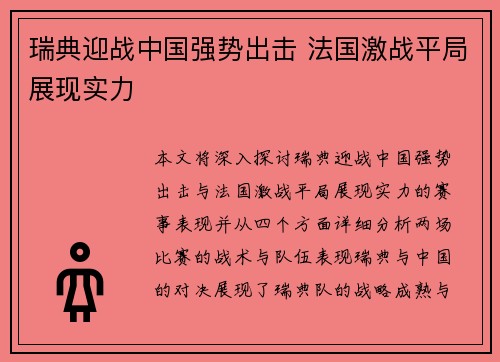 瑞典迎战中国强势出击 法国激战平局展现实力

本文将深入探讨瑞典迎战中国强势出击与法国激战平局展现实力的赛事表现并从四个方面详细分析两场比赛的战术与队伍表现瑞典与中国的对决展现了瑞典队的战略成熟与